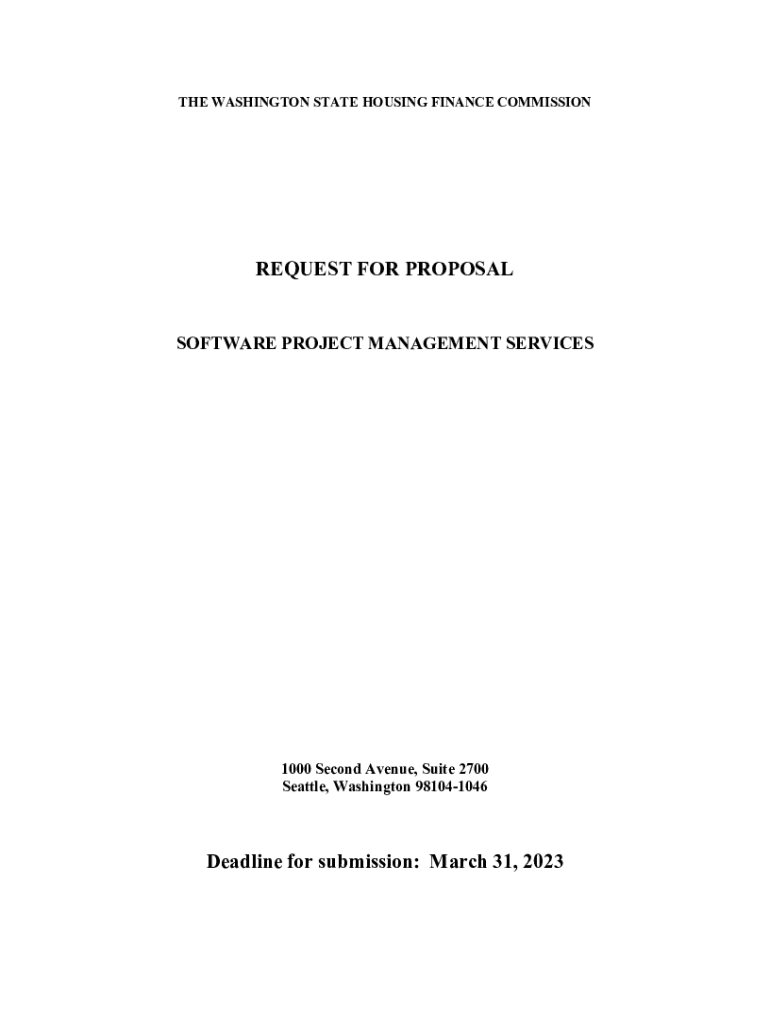 THE WASHINGTON STATE HOUSING FINANCE COMMISSION

REQUEST FOR PROPOSAL

SOFTWARE PROJECT MANAGEMENT SERVICES

1000 Second Avenue, Suite 2700
Seattle, Washington 98104-1046

Deadline for submission: March 31, 2023